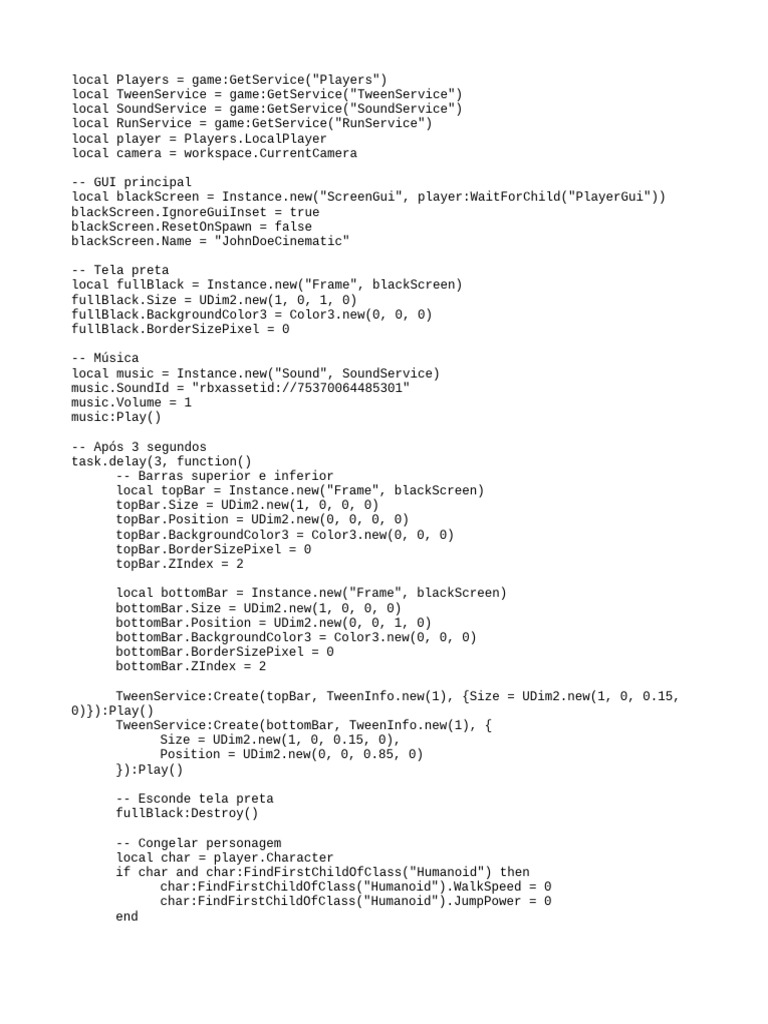 local Players = game:GetService("Players")
local TweenService = game:GetService("TweenService")
local SoundService = game:GetService("SoundService")
local RunService = game:GetService("RunService")
local player = Players.LocalPlayer
local camera = workspace.CurrentCamera

-- GUI principal
local blackScreen = Instance.new("ScreenGui", player:WaitForChild("PlayerGui"))
blackScreen.IgnoreGuiInset = true
blackScreen.ResetOnSpawn = false
blackScreen.Name = "JohnDoeCinematic"

-- Tela preta
local fullBlack = Instance.new("Frame", blackScreen)
fullBlack.Size = UDim2.new(1, 0, 1, 0)
fullBlack.BackgroundColor3 = Color3.new(0, 0, 0)
fullBlack.BorderSizePixel = 0

-- Música
local music = Instance.new("Sound", SoundService)
music.SoundId = "rbxassetid://75370064485301"
music.Volume = 1
music:Play()

-- Após 3 segundos
task.delay(3, function()
	-- Barras superior e inferior
	local topBar = Instance.new("Frame", blackScreen)
	topBar.Size = UDim2.new(1, 0, 0, 0)
	topBar.Position = UDim2.new(0, 0, 0, 0)
	topBar.BackgroundColor3 = Color3.new(0, 0, 0)
	topBar.BorderSizePixel = 0
	topBar.ZIndex = 2

	local bottomBar = Instance.new("Frame", blackScreen)
	bottomBar.Size = UDim2.new(1, 0, 0, 0)
	bottomBar.Position = UDim2.new(0, 0, 1, 0)
	bottomBar.BackgroundColor3 = Color3.new(0, 0, 0)
	bottomBar.BorderSizePixel = 0
	bottomBar.ZIndex = 2

	TweenService:Create(topBar, TweenInfo.new(1), {Size = UDim2.new(1, 0, 0.15, 0)}):Play()
	TweenService:Create(bottomBar, TweenInfo.new(1), {
		Size = UDim2.new(1, 0, 0.15, 0),
		Position = UDim2.new(0, 0, 0.85, 0)
	}):Play()

	-- Esconde tela preta
	fullBlack:Destroy()

	-- Congelar personagem
	local char = player.Character
	if char and char:FindFirstChildOfClass("Humanoid") then
		char:FindFirstChildOfClass("Humanoid").WalkSpeed = 0
		char:FindFirstChildOfClass("Humanoid").JumpPower = 0
	end